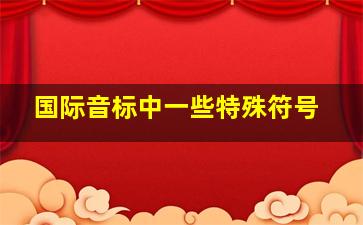 国际音标中一些特殊符号